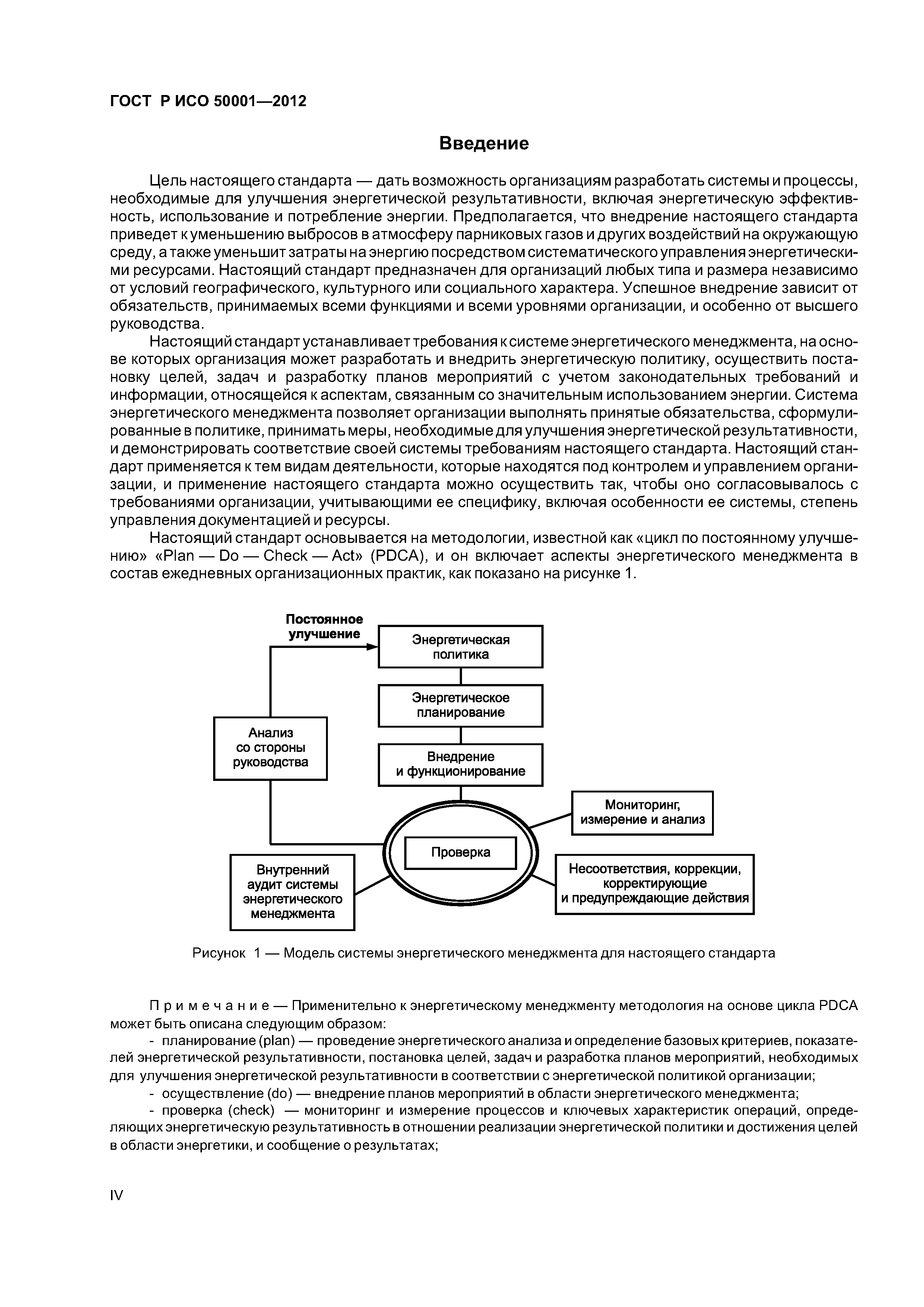 ГОСТ Р ИСО 50001—2012

Введение

Цель настоящего стандарта — дать возможность организациям разработать системы и процессы, необходимые для улучшения энергетической результативности, включая энергетическую эффективность, использование и потребление энергии. Предполагается, что внедрение настоящего стандарта приведет к уменьшению выбросов в атмосферу парниковых газов и других воздействий на окружающую среду, а также уменьшит затраты на энергию посредством систематического управления энергетическими ресурсами. Настоящий стандарт предназначен для организаций любых типа и размера независимо от условий географического, культурного или социального характера. Успешное внедрение зависит от обязательств, принимаемых всеми функциями и всеми уровнями организации, и особенно от высшего руководства.

Настоящий стандарт устанавливает требования к системе энергетического менеджмента, на основе которых организация может разработать и внедрить энергетическую политику, осуществить постановку целей, задач и разработку планов мероприятий с учетом законодательных требований и информации, относящейся к аспектам, связанным со значительным использованием энергии. Система энергетического менеджмента позволяет организации выполнять принятые обязательства, сформулированные в политике, принимать меры, необходимые для улучшения энергетической результативности, и демонстрировать соответствие своей системы требованиям настоящего стандарта. Настоящий стандарт применяется к тем видам деятельности, которые находятся под контролем и управлением организации, и применение настоящего стандарта можно осуществить так, чтобы оно согласовывалось с требованиями организации, учитывающими ее специфику, включая особенности ее системы, степень управления документацией и ресурсы.

Настоящий стандарт основывается на методологии, известной как «цикл по постоянному улучшению» «Plan — Do — Check — Act» (PDCA), и он включает аспекты энергетического менеджмента в состав ежедневных организационных практик, как показано на рисунке 1.

Постоянное улучшение
Энергетическая политика
Энергетическое планирование
Анализ со стороны руководства
Внедрение и функционирование
Мониторинг, измерение и анализ
Проверка
Внутренний аудит системы энергетического менеджмента
Несоответствия, коррекции, корректирующие и предупреждающие действия

Рисунок 1 — Модель системы энергетического менеджмента для настоящего стандарта

Примечание — Применительно к энергетическому менеджменту методология на основе цикла PDCA может быть описана следующим образом:

- планирование (plan) — проведение энергетического анализа и определение базовых критериев, показателей энергетической результативности, постановка целей, задач и разработка планов мероприятий, необходимых для улучшения энергетической результативности в соответствии с энергетической политикой организации;

- осуществление (do) — внедрение планов мероприятий в области энергетического менеджмента;

- проверка (check) — мониторинг и измерение процессов и ключевых характеристик операций, определяющих энергетическую результативность в отношении реализации энергетической политики и достижения целей в области энергетики, и сообщение о результатах;

IV